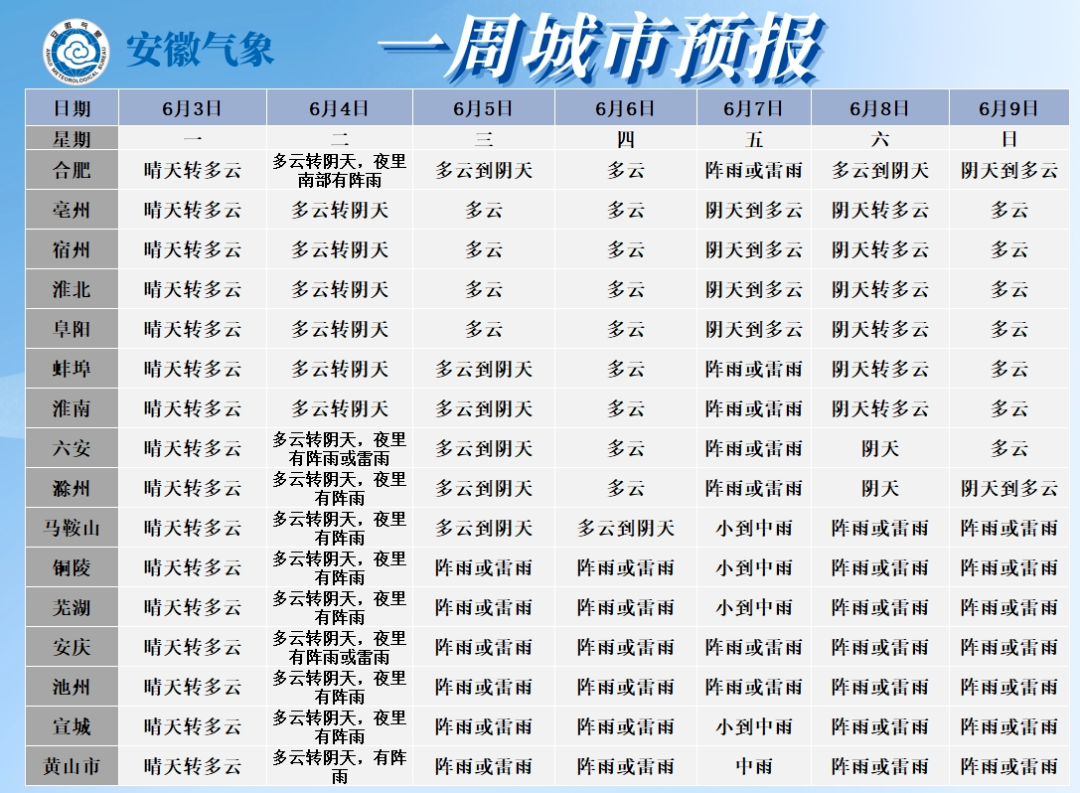 安徽气象

一周城市预报

| 日期 | 6月3日 | 6月4日 | 6月5日 | 6月6日 | 6月7日 | 6月8日 | 6月9日 |
|---|---|---|---|---|---|---|---|
| 星期 | 一 | 二 | 三 | 四 | 五 | 六 | 日 |
| 合肥 | 晴天转多云 | 多云转阴天，夜里南部有阵雨 | 多云到阴天 | 多云 | 阵雨或雷雨 | 多云到阴天 | 阴天到多云 |
| 亳州 | 晴天转多云 | 多云转阴天 | 多云 | 多云 | 阴天到多云 | 阴天转多云 | 多云 |
| 宿州 | 晴天转多云 | 多云转阴天 | 多云 | 多云 | 阴天到多云 | 阴天转多云 | 多云 |
| 淮北 | 晴天转多云 | 多云转阴天 | 多云 | 多云 | 阴天到多云 | 阴天转多云 | 多云 |
| 阜阳 | 晴天转多云 | 多云转阴天 | 多云 | 多云 | 阴天到多云 | 阴天转多云 | 多云 |
| 蚌埠 | 晴天转多云 | 多云转阴天 | 多云到阴天 | 多云 | 阵雨或雷雨 | 阴天转多云 | 多云 |
| 淮南 | 晴天转多云 | 多云转阴天 | 多云到阴天 | 多云 | 阵雨或雷雨 | 阴天转多云 | 多云 |
| 六安 | 晴天转多云 | 多云转阴天，夜里有阵雨或雷雨 | 多云到阴天 | 多云 | 阵雨或雷雨 | 阴天 | 多云 |
| 滁州 | 晴天转多云 | 多云转阴天，夜里有阵雨 | 多云到阴天 | 多云 | 阵雨或雷雨 | 阴天 | 阴天到多云 |
| 马鞍山 | 晴天转多云 | 多云转阴天，夜里有阵雨 | 多云到阴天 | 多云到阴天 | 小到中雨 | 阵雨或雷雨 | 阵雨或雷雨 |
| 铜陵 | 晴天转多云 | 多云转阴天，夜里有阵雨 | 阵雨或雷雨 | 阵雨或雷雨 | 小到中雨 | 阵雨或雷雨 | 阵雨或雷雨 |
| 芜湖 | 晴天转多云 | 多云转阴天，夜里有阵雨 | 阵雨或雷雨 | 阵雨或雷雨 | 小到中雨 | 阵雨或雷雨 | 阵雨或雷雨 |
| 安庆 | 晴天转多云 | 多云转阴天，夜里有阵雨或雷雨 | 阵雨或雷雨 | 阵雨或雷雨 | 阵雨或雷雨 | 阵雨或雷雨 | 阵雨或雷雨 |
| 池州 | 晴天转多云 | 多云转阴天，夜里有阵雨 | 阵雨或雷雨 | 阵雨或雷雨 | 阵雨或雷雨 | 阵雨或雷雨 | 阵雨或雷雨 |
| 宣城 | 晴天转多云 | 多云转阴天，夜里有阵雨 | 阵雨或雷雨 | 阵雨或雷雨 | 小到中雨 | 阵雨或雷雨 | 阵雨或雷雨 |
| 黄山市 | 晴天转多云 | 多云转阴天，有阵雨 | 阵雨或雷雨 | 阵雨或雷雨 | 中雨 | 阵雨或雷雨 | 阵雨或雷雨 |